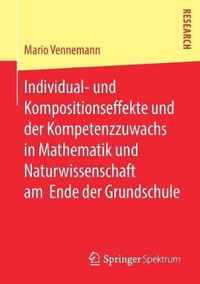 RESEARCH

Mario Vennemann

Individual- und Kompositionseffekte und der Kompetenzzuwachs in Mathematik und Naturwissenschaft am Ende der Grundschule

Springer Spektrum